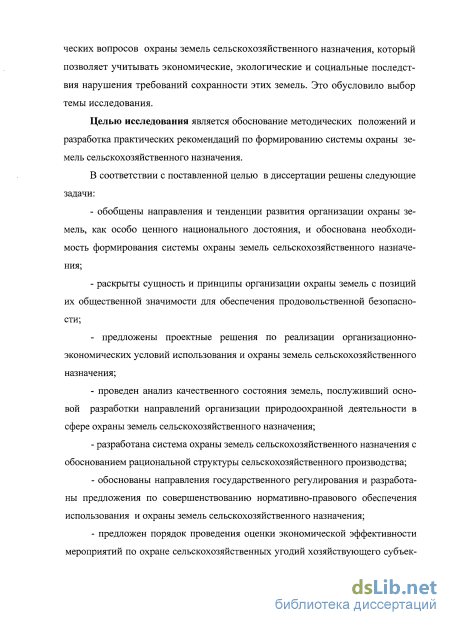 ческих вопросов охраны земель сельскохозяйственного назначения, который позволяет учитывать экономические, экологические и социальные последствия нарушения требований сохранности этих земель. Это обусловило выбор темы исследования.

Целью исследования является обоснование методических положений и разработка практических рекомендаций по формированию системы охраны земель сельскохозяйственного назначения.

В соответствии с поставленной целью в диссертации решены следующие задачи:

- обобщены направления и тенденции развития организации охраны земель, как особо ценного национального достояния, и обоснована необходимость формирования системы охраны земель сельскохозяйственного назначения;

- раскрыты сущность и принципы организации охраны земель с позиций их общественной значимости для обеспечения продовольственной безопасности;

- предложены проектные решения по реализации организационно-экономических условий использования и охраны земель сельскохозяйственного назначения;

- проведен анализ качественного состояния земель, послуживший основой разработки направлений организации природоохранной деятельности в сфере охраны земель сельскохозяйственного назначения;

- разработана система охраны земель сельскохозяйственного назначения с обоснованием рациональной структуры сельскохозяйственного производства;

- обоснованы направления государственного регулирования и разработаны предложения по совершенствованию нормативно-правового обеспечения использования и охраны земель сельскохозяйственного назначения;

- предложен порядок проведения оценки экономической эффективности мероприятий по охране сельскохозяйственных угодий хозяйствующего субъек-

dsLib.net
библиотека диссертаций